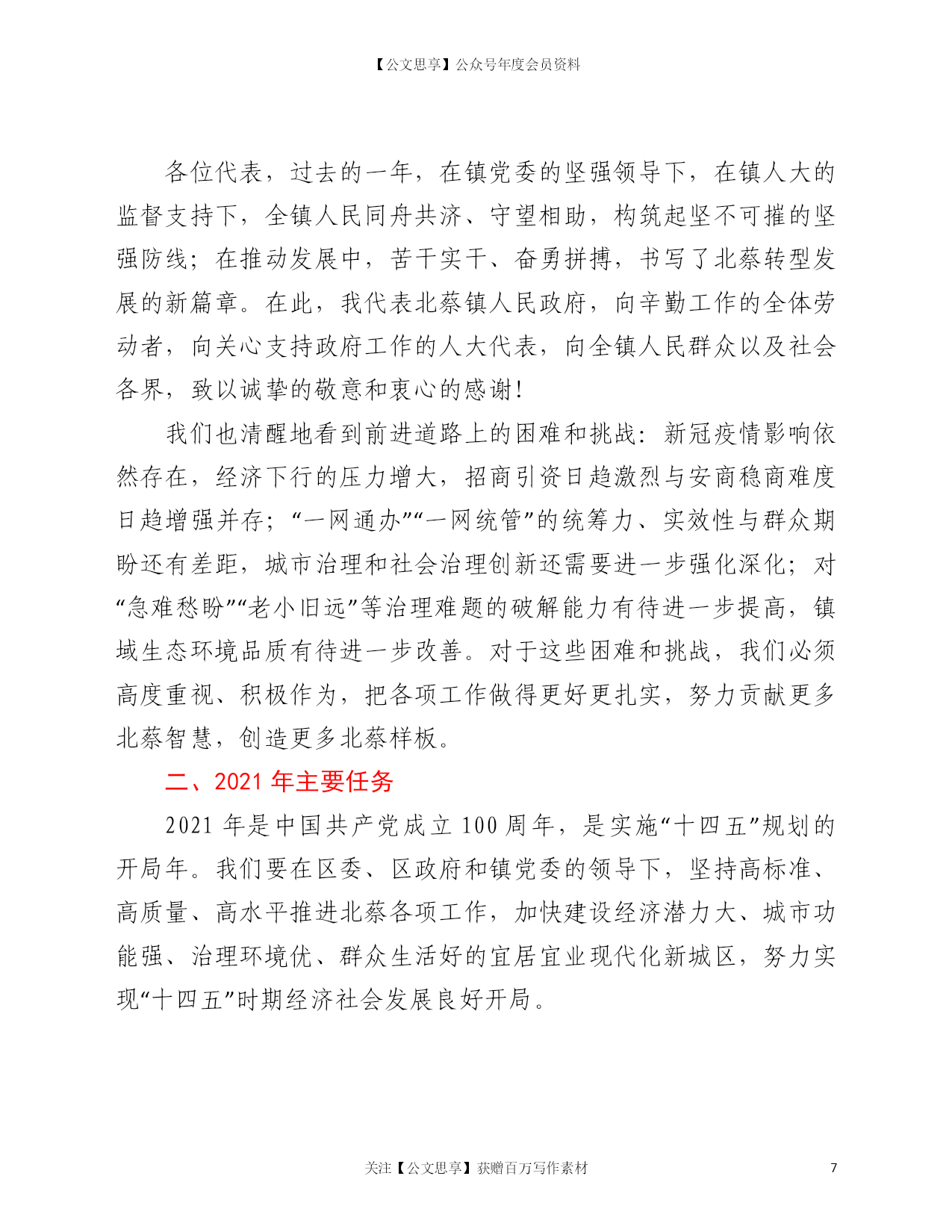 【公文思享】公众号年度会员资料

各位代表，过去的一年，在镇党委的坚强领导下，在镇人大的监督支持下，全镇人民同舟共济、守望相助，构筑起坚不可摧的坚强防线；在推动发展中，苦干实干、奋勇拼搏，书写了北蔡转型发展的新篇章。在此，我代表北蔡镇人民政府，向辛勤工作的全体劳动者，向关心支持政府工作的人大代表，向全镇人民群众以及社会各界，致以诚挚的敬意和衷心的感谢！

我们也清醒地看到前进道路上的困难和挑战：新冠疫情影响依然存在，经济下行的压力增大，招商引资日趋激烈与安商稳商难度日趋增强并存；“一网通办”“一网统管”的统筹力、实效性与群众期盼还有差距，城市治理和社会治理创新还需要进一步强化深化；对“急难愁盼”“老小旧远”等治理难题的破解能力有待进一步提高，镇域生态环境品质有待进一步改善。对于这些困难和挑战，我们必须高度重视、积极作为，把各项工作做得更好更扎实，努力贡献更多北蔡智慧，创造更多北蔡样板。

二、2021 年主要任务

2021 年是中国共产党成立 100 周年，是实施“十四五”规划的开局年。我们要在区委、区政府和镇党委的领导下，坚持高标准、高质量、高水平推进北蔡各项工作，加快建设经济潜力大、城市功能强、治理环境优、群众生活好的宜居宜业现代化新城区，努力实现“十四五”时期经济社会发展良好开局。

关注【公文思享】获赠百万写作素材

7